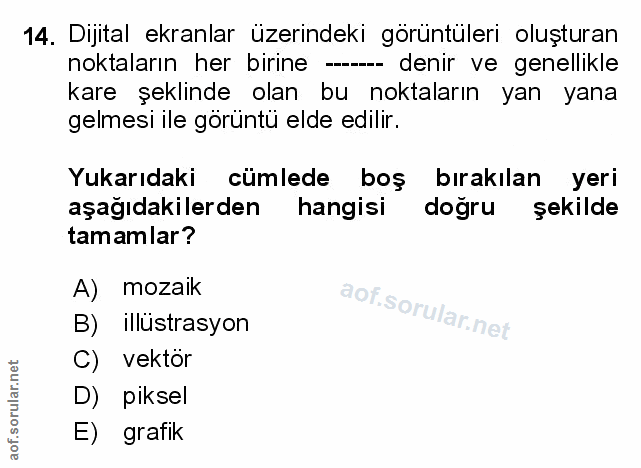 14. Dijital ekranlar üzerindeki görüntüleri oluşturan noktaların her birine ------- denir ve genellikle kare şeklinde olan bu noktaların yan yana gelmesi ile görüntü elde edilir.

Yukarıdaki cümlede boş bırakılan yeri aşağıdakilerden hangisi doğru şekilde tamamlar?

A) mozaik
B) illüstrasyon
C) vektör
D) piksel
E) grafik

aof.sorular.net